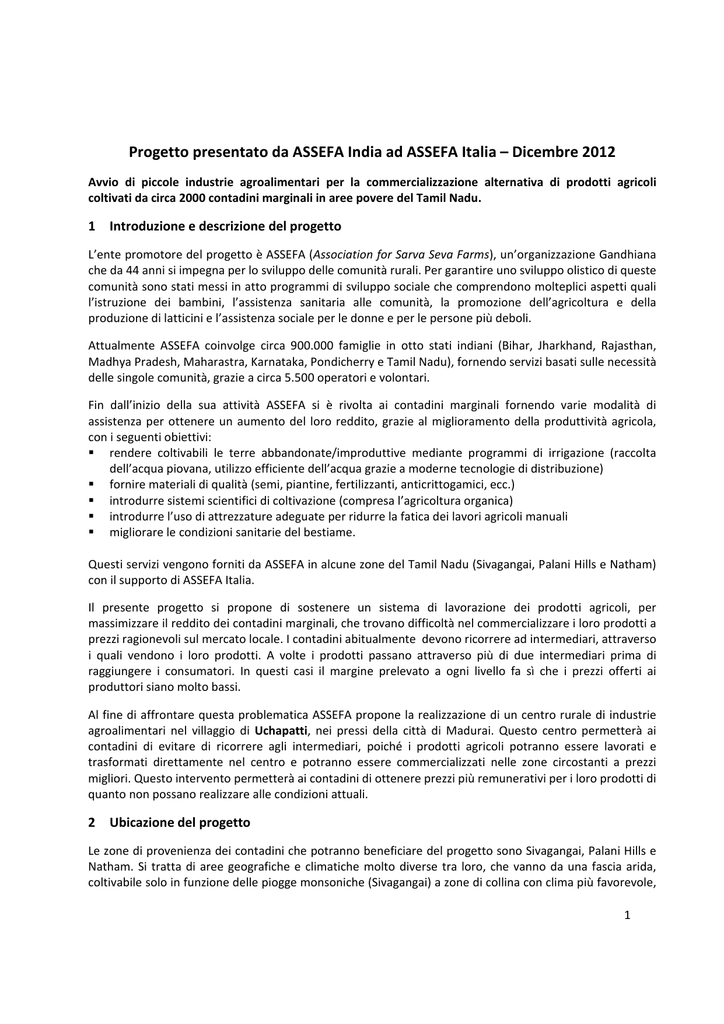 Progetto presentato da ASSEFA India ad ASSEFA Italia – Dicembre 2012

Avvio di piccole industrie agroalimentari per la commercializzazione alternativa di prodotti agricoli coltivati da circa 2000 contadini marginali in aree povere del Tamil Nadu.

1 Introduzione e descrizione del progetto

L'ente promotore del progetto è ASSEFA (Association for Sarva Seva Farms), un'organizzazione Gandhiana che da 44 anni si impegna per lo sviluppo delle comunità rurali. Per garantire uno sviluppo olistico di queste comunità sono stati messi in atto programmi di sviluppo sociale che comprendono molteplici aspetti quali l'istruzione dei bambini, l'assistenza sanitaria alle comunità, la promozione dell'agricoltura e della produzione di latticini e l'assistenza sociale per le donne e per le persone più deboli.

Attualmente ASSEFA coinvolge circa 900.000 famiglie in otto stati indiani (Bihar, Jharkhand, Rajasthan, Madhya Pradesh, Maharastra, Karnataka, Pondicherry e Tamil Nadu), fornendo servizi basati sulle necessità delle singole comunità, grazie a circa 5.500 operatori e volontari.

Fin dall'inizio della sua attività ASSEFA si è rivolta ai contadini marginali fornendo varie modalità di assistenza per ottenere un aumento del loro reddito, grazie al miglioramento della produttività agricola, con i seguenti obiettivi:
▪ rendere coltivabili le terre abbandonate/improduttive mediante programmi di irrigazione (raccolta dell'acqua piovana, utilizzo efficiente dell'acqua grazie a moderne tecnologie di distribuzione)
▪ fornire materiali di qualità (semi, piantine, fertilizzanti, anticrittogamici, ecc.)
▪ introdurre sistemi scientifici di coltivazione (compresa l'agricoltura organica)
▪ introdurre l'uso di attrezzature adeguate per ridurre la fatica dei lavori agricoli manuali
▪ migliorare le condizioni sanitarie del bestiame.

Questi servizi vengono forniti da ASSEFA in alcune zone del Tamil Nadu (Sivagangai, Palani Hills e Natham) con il supporto di ASSEFA Italia.

Il presente progetto si propone di sostenere un sistema di lavorazione dei prodotti agricoli, per massimizzare il reddito dei contadini marginali, che trovano difficoltà nel commercializzare i loro prodotti a prezzi ragionevoli sul mercato locale. I contadini abitualmente devono ricorrere ad intermediari, attraverso i quali vendono i loro prodotti. A volte i prodotti passano attraverso più di due intermediari prima di raggiungere i consumatori. In questi casi il margine prelevato a ogni livello fa sì che i prezzi offerti ai produttori siano molto bassi.

Al fine di affrontare questa problematica ASSEFA propone la realizzazione di un centro rurale di industrie agroalimentari nel villaggio di Uchapatti, nei pressi della città di Madurai. Questo centro permetterà ai contadini di evitare di ricorrere agli intermediari, poiché i prodotti agricoli potranno essere lavorati e trasformati direttamente nel centro e potranno essere commercializzati nelle zone circostanti a prezzi migliori. Questo intervento permetterà ai contadini di ottenere prezzi più remunerativi per i loro prodotti di quanto non possano realizzare alle condizioni attuali.

2 Ubicazione del progetto

Le zone di provenienza dei contadini che potranno beneficiare del progetto sono Sivagangai, Palani Hills e Natham. Si tratta di aree geografiche e climatiche molto diverse tra loro, che vanno da una fascia arida, coltivabile solo in funzione delle piogge monsoniche (Sivagangai) a zone di collina con clima più favorevole,

1